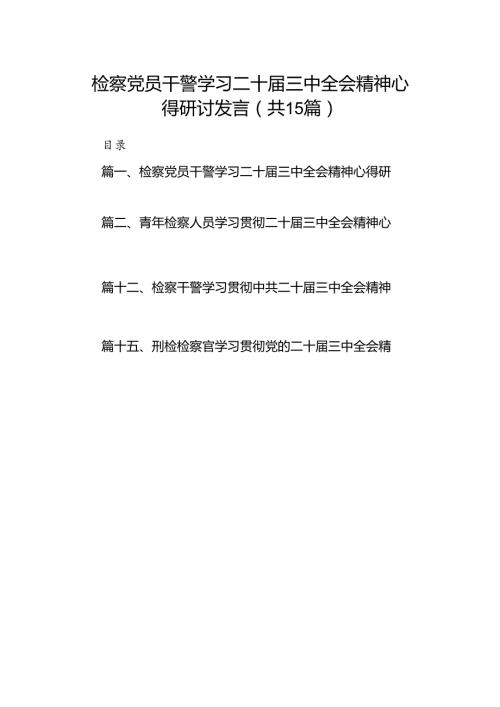 检察党员干警学习二十届三中全会精神心得研讨发言（共15篇）

目录

篇一、检察党员干警学习二十届三中全会精神心得研

篇二、青年检察人员学习贯彻二十届三中全会精神心

篇十二、检察干警学习贯彻中共二十届三中全会精神

篇十五、刑检检察官学习贯彻党的二十届三中全会精